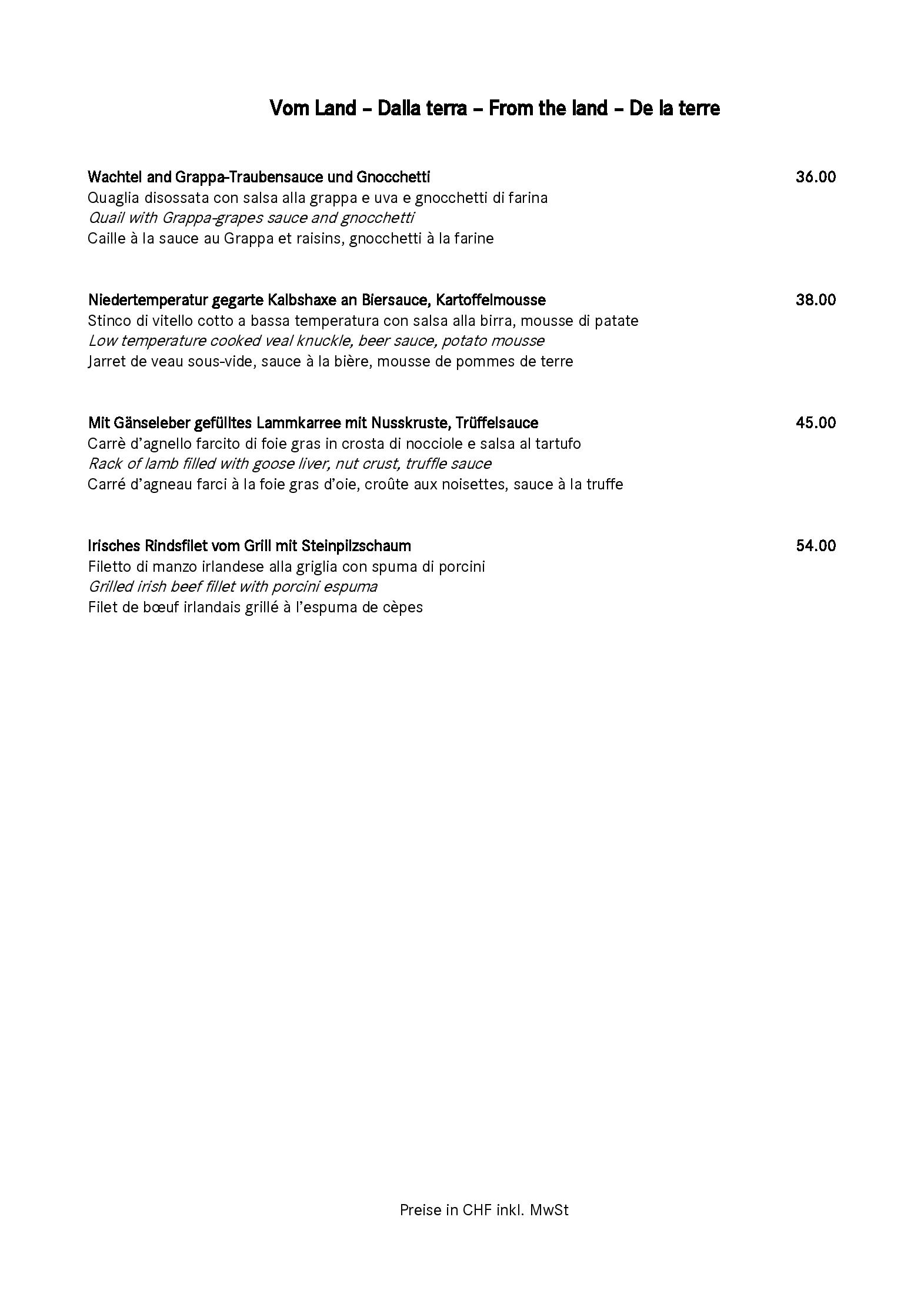 Vom Land – Dalla terra – From the land – De la terre

Wachtel and Grappa-Traubensauce und Gnocchetti 36.00
Quaglia disossata con salsa alla grappa e uva e gnocchetti di farina
Quail with Grappa-grapes sauce and gnocchetti
Caille à la sauce au Grappa et raisins, gnocchetti à la farine

Niedertemperatur gegarte Kalbshaxe an Biersauce, Kartoffelmousse 38.00
Stinco di vitello cotto a bassa temperatura con salsa alla birra, mousse di patate
Low temperature cooked veal knuckle, beer sauce, potato mousse
Jarret de veau sous-vide, sauce à la bière, mousse de pommes de terre

Mit Gänseleber gefülltes Lammkarree mit Nusskruste, Trüffelsauce 45.00
Carrè d'agnello farcito di foie gras in crosta di nocciole e salsa al tartufo
Rack of lamb filled with goose liver, nut crust, truffle sauce
Carré d'agneau farci à la foie gras d'oie, croûte aux noisettes, sauce à la truffe

Irisches Rindsfilet vom Grill mit Steinpilzschaum 54.00
Filetto di manzo irlandese alla griglia con spuma di porcini
Grilled irish beef fillet with porcini espuma
Filet de bœuf irlandais grillé à l'espuma de cèpes

Preise in CHF inkl. MwSt